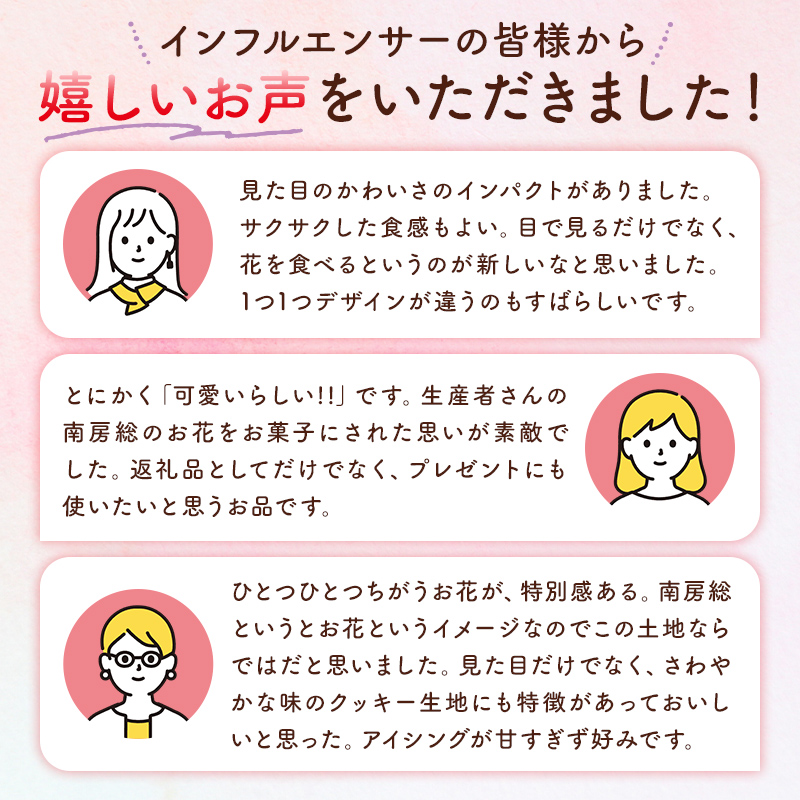 インフルエンサーの皆様から
嬉しいお声をいただきました！

見た目のかわいさのインパクトがありました。サクサクした食感もよい。目で見るだけでなく、花を食べるというのが新しいなと思いました。1つ1つデザインが違うのもすばらしいです。

とにかく「可愛いらしい!!」です。生産者さんの南房総のお花をお菓子にされた思いが素敵でした。返礼品としてだけでなく、プレゼントにも使いたいと思うお品です。

ひとつひとつちがうお花が、特別感ある。南房総というとお花というイメージなのでこの土地ならではだと思いました。見た目だけでなく、さわやかな味のクッキー生地にも特徴があっておいしいと思った。アイシングが甘すぎず好みです。